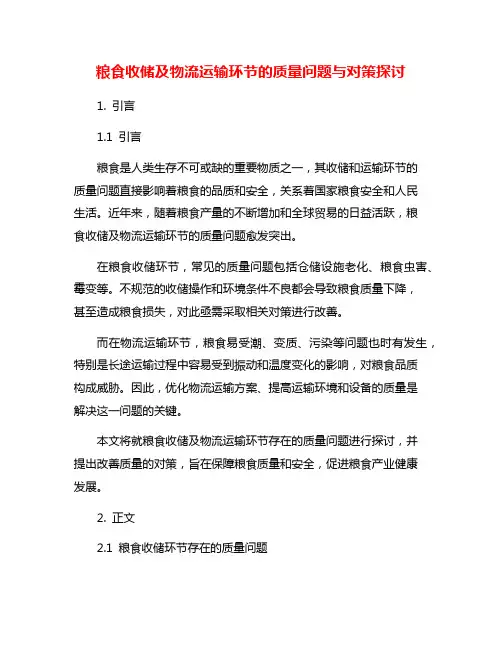 粮食收储及物流运输环节的质量问题与对策探讨

1. 引言

1.1 引言

粮食是人类生存不可或缺的重要物质之一，其收储和运输环节的质量问题直接影响着粮食的品质和安全，关系着国家粮食安全和人民生活。近年来，随着粮食产量的不断增加和全球贸易的日益活跃，粮食收储及物流运输环节的质量问题愈发突出。

在粮食收储环节，常见的质量问题包括仓储设施老化、粮食虫害、霉变等。不规范的收储操作和环境条件不良都会导致粮食质量下降，甚至造成粮食损失，对此亟需采取相关对策进行改善。

而在物流运输环节，粮食易受潮、变质、污染等问题也时有发生，特别是长途运输过程中容易受到振动和温度变化的影响，对粮食品质构成威胁。因此，优化物流运输方案、提高运输环境和设备的质量是解决这一问题的关键。

本文将就粮食收储及物流运输环节存在的质量问题进行探讨，并提出改善质量的对策，旨在保障粮食质量和安全，促进粮食产业健康发展。

2. 正文

2.1 粮食收储环节存在的质量问题